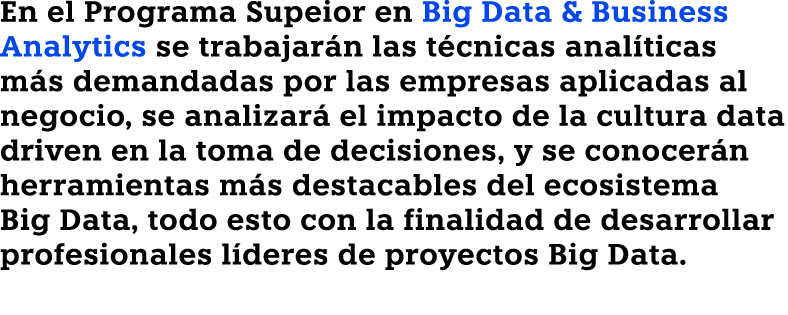 En el Programa Supeior en Big Data & Business Analytics se trabajarán las técnicas analíticas más demandadas por las empresas aplicadas al negocio, se analizará el impacto de la cultura data driven en la toma de decisiones, y se conocerán herramientas más destacables del ecosistema Big Data, todo esto con la finalidad de desarrollar profesionales líderes de proyectos Big Data.